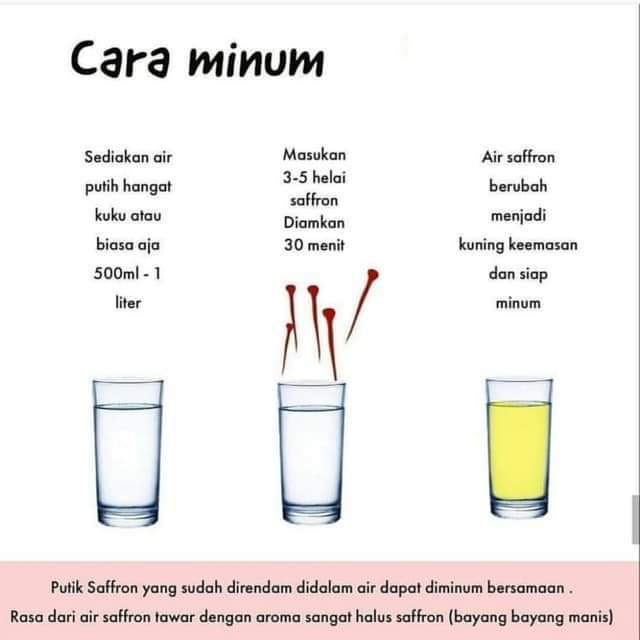 Cara minum

Sediakan air putih hangat kuku atau biasa aja 500ml - 1 liter

Masukan 3-5 helai saffron Diamkan 30 menit

Air saffron berubah menjadi kuning keemasan dan siap minum

Putik Saffron yang sudah direndam didalam air dapat diminum bersamaan .
Rasa dari air saffron tawar dengan aroma sangat halus saffron (bayang bayang manis)